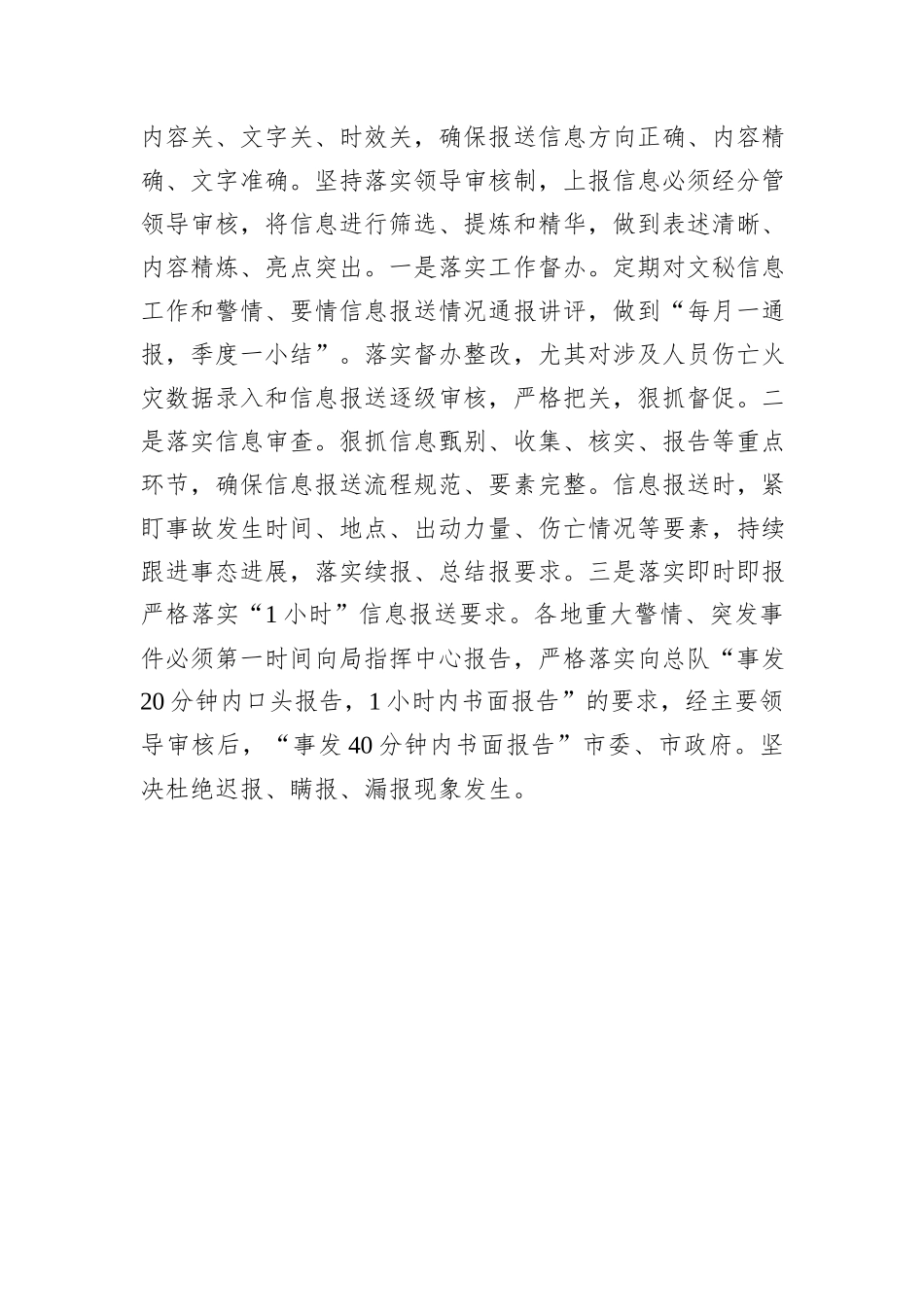 内容关、文字关、时效关，确保报送信息方向正确、内容精确、文字准确。坚持落实领导审核制，上报信息必须经分管领导审核，将信息进行筛选、提炼和精华，做到表述清晰、内容精炼、亮点突出。一是落实工作督办。定期对文秘信息工作和警情、要情信息报送情况通报讲评，做到“每月一通报，季度一小结”。落实督办整改，尤其对涉及人员伤亡火灾数据录入和信息报送逐级审核，严格把关，狠抓督促。二是落实信息审查。狠抓信息甄别、收集、核实、报告等重点环节，确保信息报送流程规范、要素完整。信息报送时，紧盯事故发生时间、地点、出动力量、伤亡情况等要素，持续跟进事态进展，落实续报、总结报要求。三是落实即时即报严格落实“1小时”信息报送要求。各地重大警情、突发事件必须第一时间向局指挥中心报告，严格落实向总队“事发20分钟内口头报告，1小时内书面报告”的要求，经主要领导审核后，“事发40分钟内书面报告”市委、市政府。坚决杜绝迟报、瞒报、漏报现象发生。